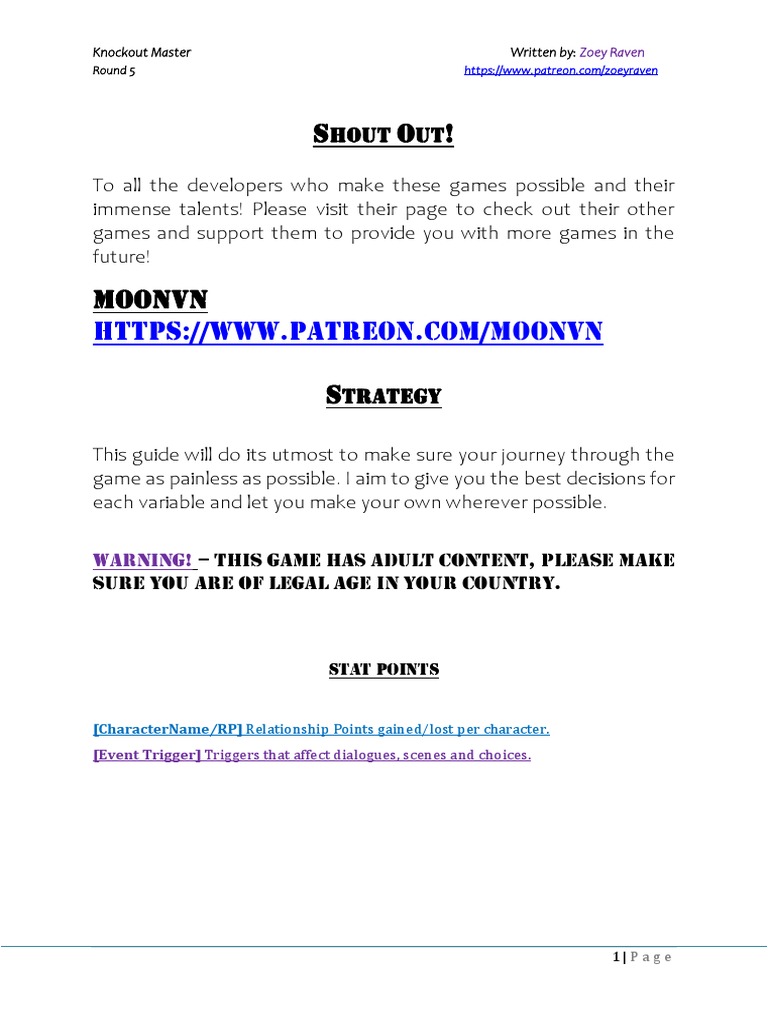 Knockout Master
Round 5

Written by: Zoey Raven
https://www.patreon.com/zoeyraven

SHOUT OUT!

To all the developers who make these games possible and their immense talents! Please visit their page to check out their other games and support them to provide you with more games in the future!

MOONVN
HTTPS://WWW.PATREON.COM/MOONVN

STRATEGY

This guide will do its utmost to make sure your journey through the game as painless as possible. I aim to give you the best decisions for each variable and let you make your own wherever possible.

WARNING! – THIS GAME HAS ADULT CONTENT, PLEASE MAKE SURE YOU ARE OF LEGAL AGE IN YOUR COUNTRY.

STAT POINTS

[CharacterName/RP] Relationship Points gained/lost per character.

[Event Trigger] Triggers that affect dialogues, scenes and choices.

1 | P a g e